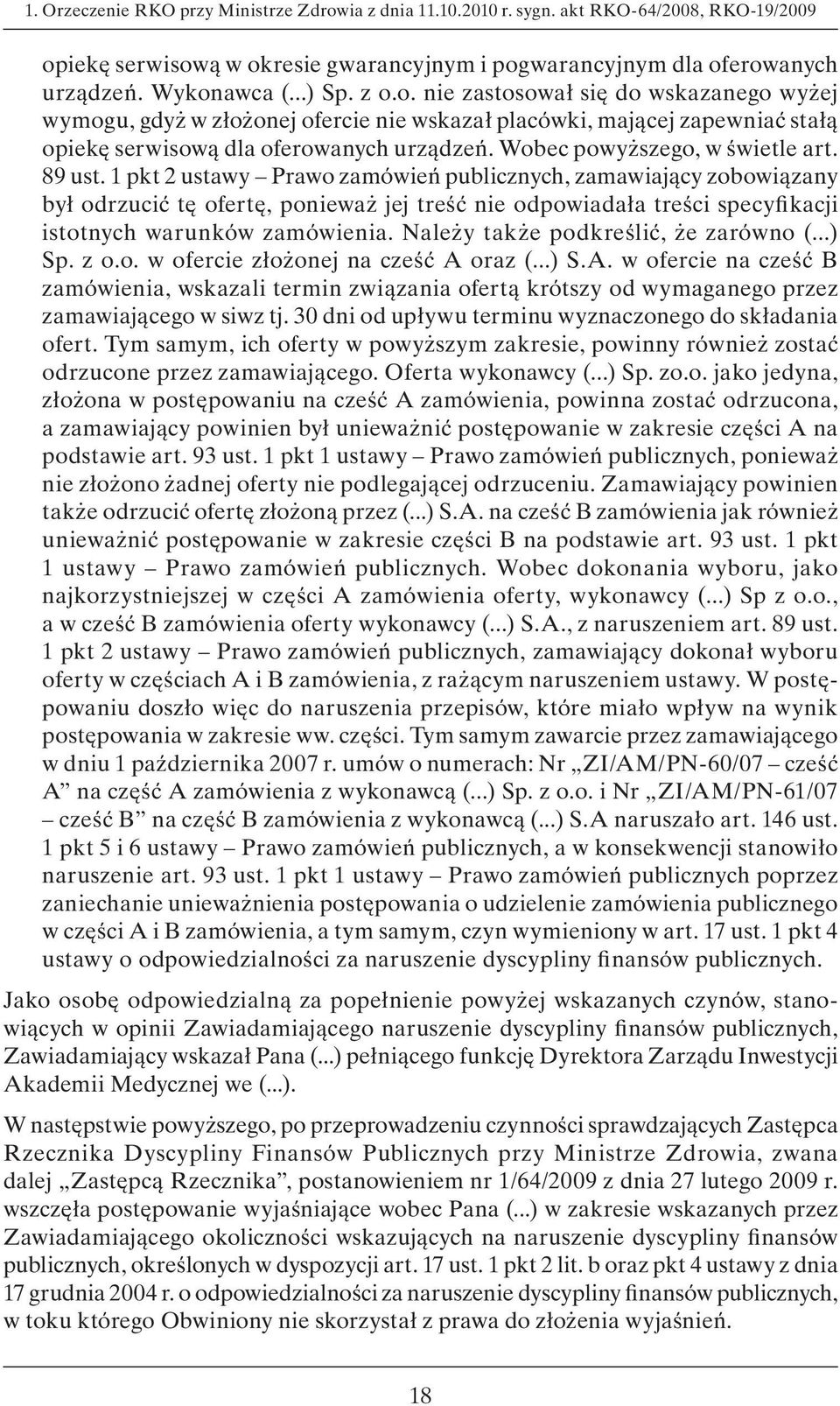 1. Orzeczenie RKO przy Ministrze Zdrowia z dnia 11.10.2010 r. sygn. akt RKO-64/2008, RKO-19/2009

opiekę serwisową w okresie gwarancyjnym i pogwarancyjnym dla oferowanych urządzeń. Wykonawca (...) Sp. z o.o. nie zastosował się do wskazanego wyżej wymogu, gdyż w złożonej ofercie nie wskazał placówki, mającej zapewniać stałą opiekę serwisową dla oferowanych urządzeń. Wobec powyższego, w świetle art. 89 ust. 1 pkt 2 ustawy – Prawo zamówień publicznych, zamawiający zobowiązany był odrzucić tę ofertę, ponieważ jej treść nie odpowiadała treści specyfikacji istotnych warunków zamówienia. Należy także podkreślić, że zarówno (...) Sp. z o.o. w ofercie złożonej na cześć A oraz (...) S.A. w ofercie na cześć B zamówienia, wskazali termin związania ofertą krótszy od wymaganego przez zamawiającego w siwz tj. 30 dni od upływu terminu wyznaczonego do składania ofert. Tym samym, ich oferty w powyższym zakresie, powinny również zostać odrzucone przez zamawiającego. Oferta wykonawcy (...) Sp. zo.o. jako jedyna, złożona w postępowaniu na cześć A zamówienia, powinna zostać odrzucona, a zamawiający powinien był unieważnić postępowanie w zakresie części A na podstawie art. 93 ust. 1 pkt 1 ustawy – Prawo zamówień publicznych, ponieważ nie złożono żadnej oferty nie podlegającej odrzuceniu. Zamawiający powinien także odrzucić ofertę złożoną przez (...) S.A. na cześć B zamówienia jak również unieważnić postępowanie w zakresie części B na podstawie art. 93 ust. 1 pkt 1 ustawy – Prawo zamówień publicznych. Wobec dokonania wyboru, jako najkorzystniejszej w części A zamówienia oferty, wykonawcy (...) Sp z o.o., a w cześć B zamówienia oferty wykonawcy (...) S.A., z naruszeniem art. 89 ust. 1 pkt 2 ustawy – Prawo zamówień publicznych, zamawiający dokonał wyboru oferty w częściach A i B zamówienia, z rażącym naruszeniem ustawy. W postępowaniu doszło więc do naruszenia przepisów, które miało wpływ na wynik postępowania w zakresie ww. części. Tym samym zawarcie przez zamawiającego w dniu 1 października 2007 r. umów o numerach: Nr „ZI/AM/PN-60/07 – cześć A” na część A zamówienia z wykonawcą (...) Sp. z o.o. i Nr „ZI/AM/PN-61/07 – cześć B” na część B zamówienia z wykonawcą (...) S.A naruszało art. 146 ust. 1 pkt 5 i 6 ustawy – Prawo zamówień publicznych, a w konsekwencji stanowiło naruszenie art. 93 ust. 1 pkt 1 ustawy – Prawo zamówień publicznych poprzez zaniechanie unieważnienia postępowania o udzielenie zamówienia publicznego w części A i B zamówienia, a tym samym, czyn wymieniony w art. 17 ust. 1 pkt 4 ustawy o odpowiedzialności za naruszenie dyscypliny finansów publicznych.

Jako osobę odpowiedzialną za popełnienie powyżej wskazanych czynów, stanowiących w opinii Zawiadamiającego naruszenie dyscypliny finansów publicznych, Zawiadamiający wskazał Pana (...) pełniącego funkcję Dyrektora Zarządu Inwestycji Akademii Medycznej we (...).

W następstwie powyższego, po przeprowadzeniu czynności sprawdzających Zastępca Rzecznika Dyscypliny Finansów Publicznych przy Ministrze Zdrowia, zwana dalej „Zastępcą Rzecznika”, postanowieniem nr 1/64/2009 z dnia 27 lutego 2009 r. wszczęła postępowanie wyjaśniające wobec Pana (...) w zakresie wskazanych przez Zawiadamiającego okoliczności wskazujących na naruszenie dyscypliny finansów publicznych, określonych w dyspozycji art. 17 ust. 1 pkt 2 lit. b oraz pkt 4 ustawy z dnia 17 grudnia 2004 r. o odpowiedzialności za naruszenie dyscypliny finansów publicznych, w toku którego Obwiniony nie skorzystał z prawa do złożenia wyjaśnień.

18